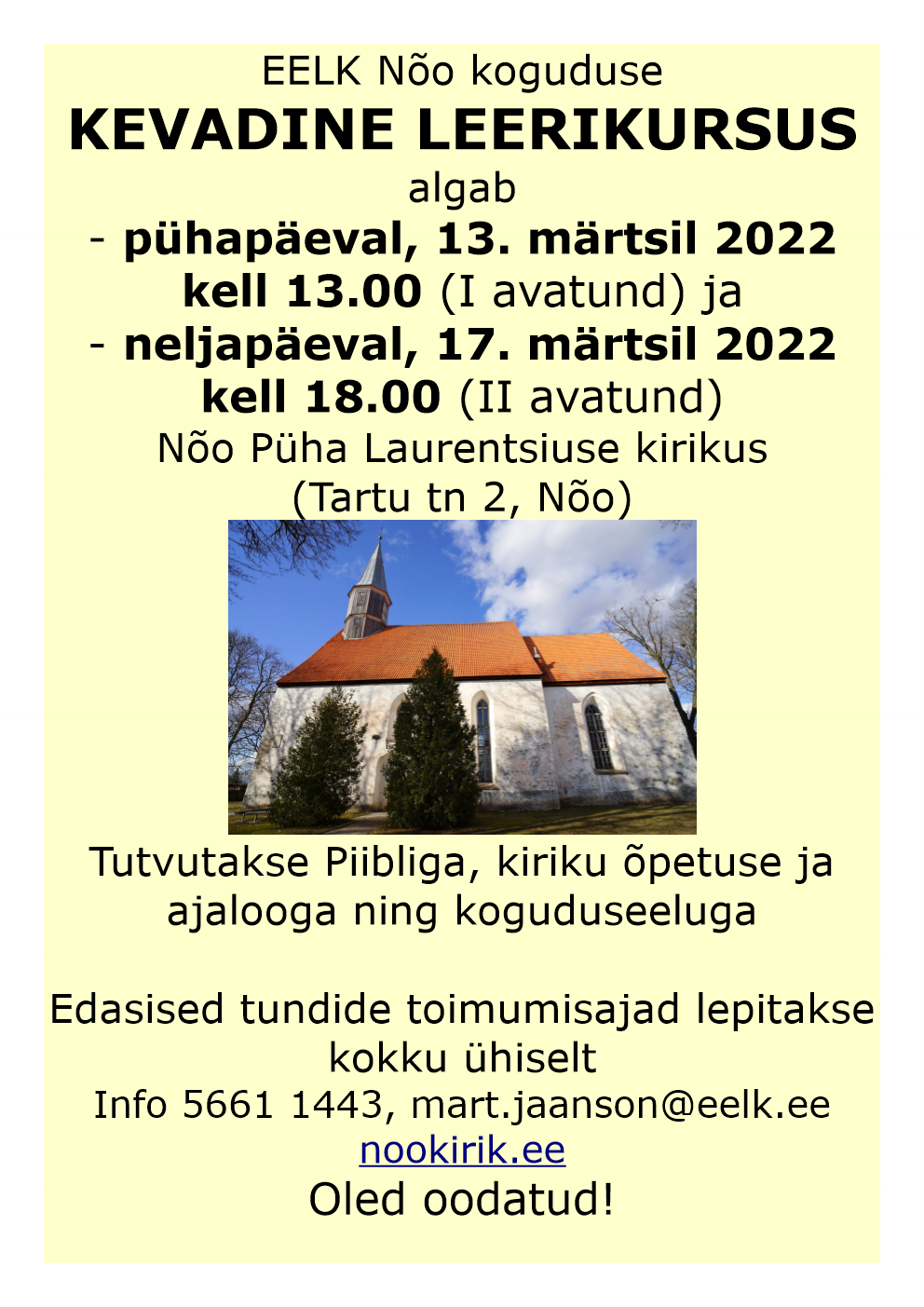 EELK Nõo koguduse
KEVADINE LEERIKURSUS
algab
- pühapäeval, 13. märtsil 2022
kell 13.00 (I avatund) ja
- neljapäeval, 17. märtsil 2022
kell 18.00 (II avatund)
Nõo Püha Laurentsiuse kirikus
(Tartu tn 2, Nõo)

Tutvutakse Piibliga, kiriku õpetuse ja ajalooga ning koguduseeluga

Edasised tundide toimumisajad lepitakse kokku ühiselt
Info 5661 1443, mart.jaanson@eelk.ee
nookirik.ee
Oled oodatud!